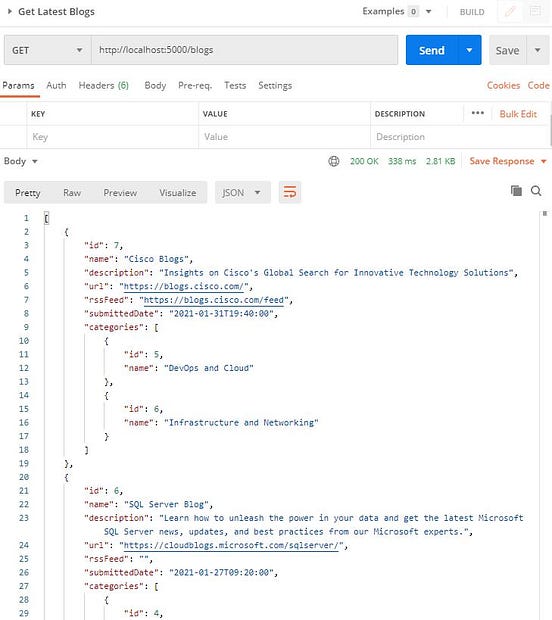 Get Latest Blogs

Examples 0 BUILD

GET http://localhost:5000/blogs Send Save

Params Auth Headers (6) Body Pre-req. Tests Settings Cookies Code

| KEY | VALUE | DESCRIPTION | ••• Bulk Edit |
|---|---|---|---|
| Key | Value | Description | |

Body 200 OK 338 ms 2.81 KB Save Response

Pretty Raw Preview Visualize JSON

1 [
2 {
3 "id": 7,
4 "name": "Cisco Blogs",
5 "description": "Insights on Cisco's Global Search for Innovative Technology Solutions",
6 "url": "https://blogs.cisco.com/",
7 "rssFeed": "https://blogs.cisco.com/feed",
8 "submittedDate": "2021-01-31T19:40:00",
9 "categories": [
10 {
11 "id": 5,
12 "name": "DevOps and Cloud"
13 },
14 {
15 "id": 6,
16 "name": "Infrastructure and Networking"
17 }
18 ]
19 },
20 {
21 "id": 6,
22 "name": "SQL Server Blog",
23 "description": "Learn how to unleash the power in your data and get the latest Microsoft SQL Server news, updates, and best practices from our Microsoft experts.",
24 "url": "https://cloudblogs.microsoft.com/sqlserver/",
25 "rssFeed": "",
26 "submittedDate": "2021-01-27T09:20:00",
27 "categories": [
28 {
29 "id": 4,